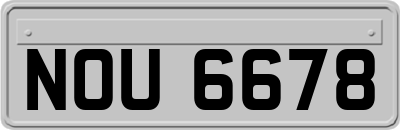 NOU 6678